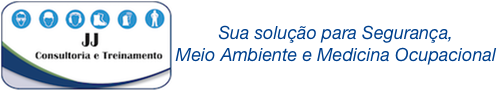 JJ
Consultoria e Treinamento

Sua solução para Segurança,
Meio Ambiente e Medicina Ocupacional